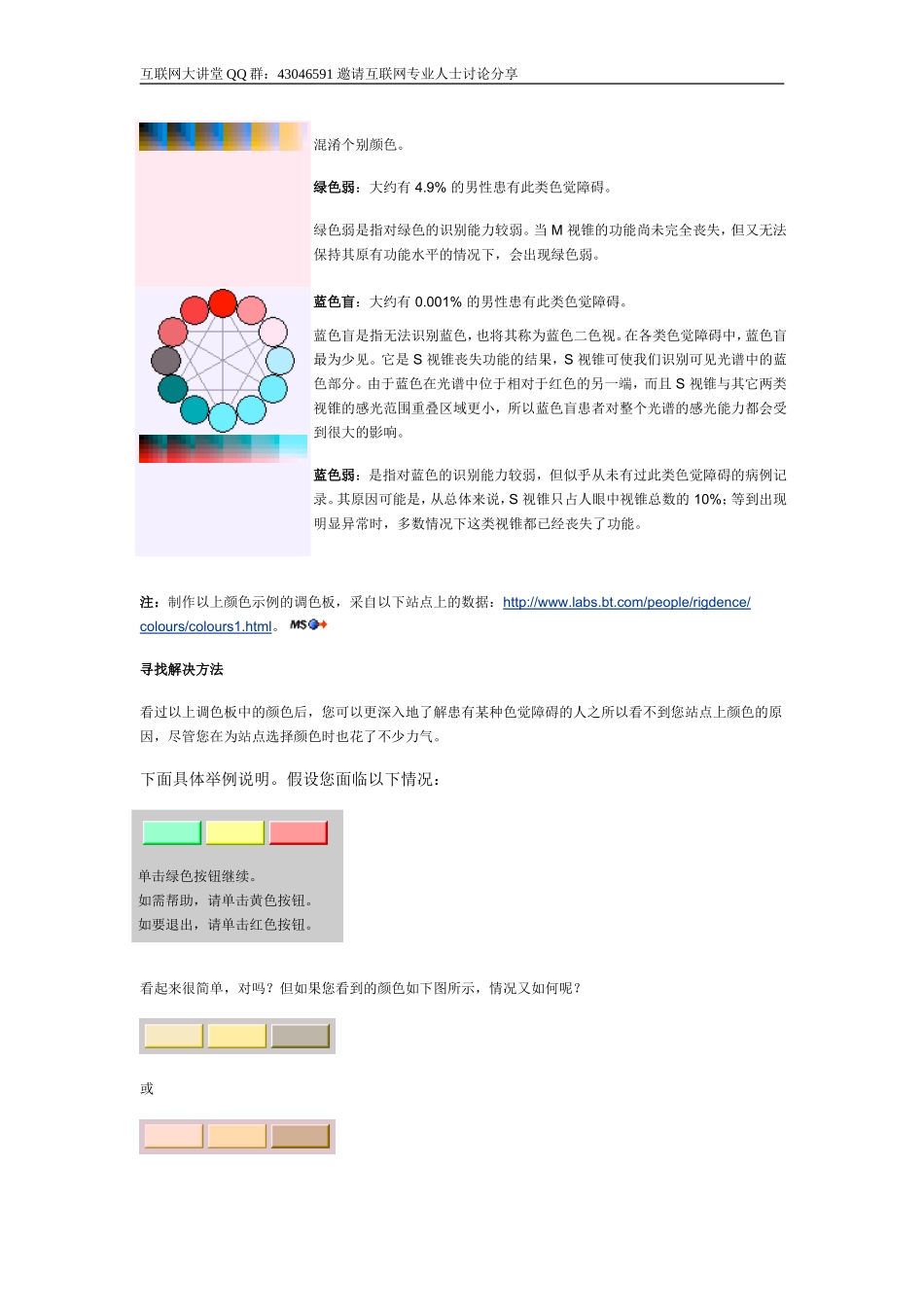 互联网大讲堂 QQ 群：43046591 邀请互联网专业人士讨论分享

混淆个别颜色。

绿色弱：大约有 4.9% 的男性患有此类色觉障碍。

绿色弱是指对绿色的识别能力较弱。当 M 视锥的功能尚未完全丧失，但又无法保持其原有功能水平的情况下，会出现绿色弱。

蓝色盲：大约有 0.001% 的男性患有此类色觉障碍。

蓝色盲是指无法识别蓝色，也将其称为蓝色二色视。在各类色觉障碍中，蓝色盲最为少见。它是 S 视锥丧失功能的结果，S 视锥可使我们识别可见光谱中的蓝色部分。由于蓝色在光谱中位于相对于红色的另一端，而且 S 视锥与其它两类视锥的感光范围重叠区域更小，所以蓝色盲患者对整个光谱的感光能力都会受到很大的影响。

蓝色弱：是指对蓝色的识别能力较弱，但似乎从未有过此类色觉障碍的病例记录。其原因可能是，从总体来说，S 视锥只占人眼中视锥总数的 10%；等到出现明显异常时，多数情况下这类视锥都已经丧失了功能。

注：制作以上颜色示例的调色板，采自以下站点上的数据：http://www.labs.bt.com/people/rigdence/colours/colours1.html。 MS

寻找解决方法

看过以上调色板中的颜色后，您可以更深入地了解患有某种色觉障碍的人之所以看不到您站点上颜色的原因，尽管您在为站点选择颜色时也花了不少力气。

下面具体举例说明。假设您面临以下情况：

单击绿色按钮继续。
如需帮助，请单击黄色按钮。
如要退出，请单击红色按钮。

看起来很简单，对吗？但如果您看到的颜色如下图所示，情况又如何呢？

或